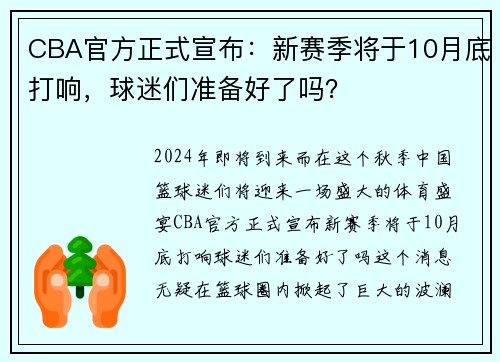 CBA官方正式宣布：新赛季将于10月底打响，球迷们准备好了吗?

2024年即将到来而在这个秋季中国篮球迷们将迎来一场盛大的体育盛宴CBA官方正式宣布新赛季将于10月底打响球迷们准备好了吗这个消息无疑在篮球圈内掀起了巨大的波澜